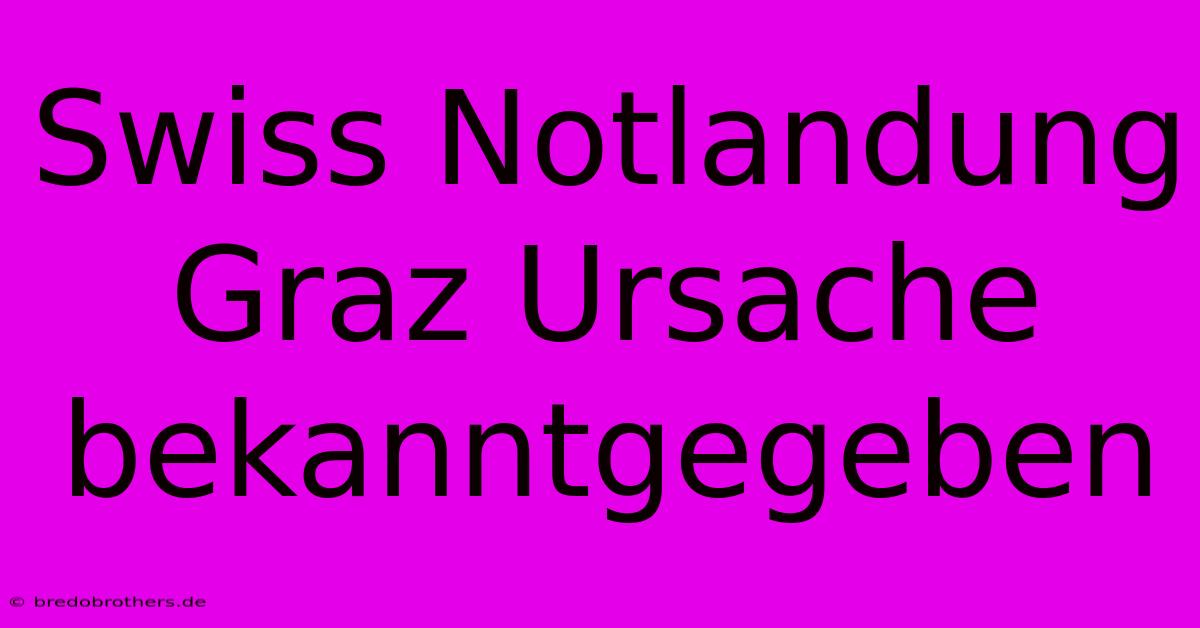 Swiss Notlandung Graz Ursache bekanntgegeben

© bredobrothers.de